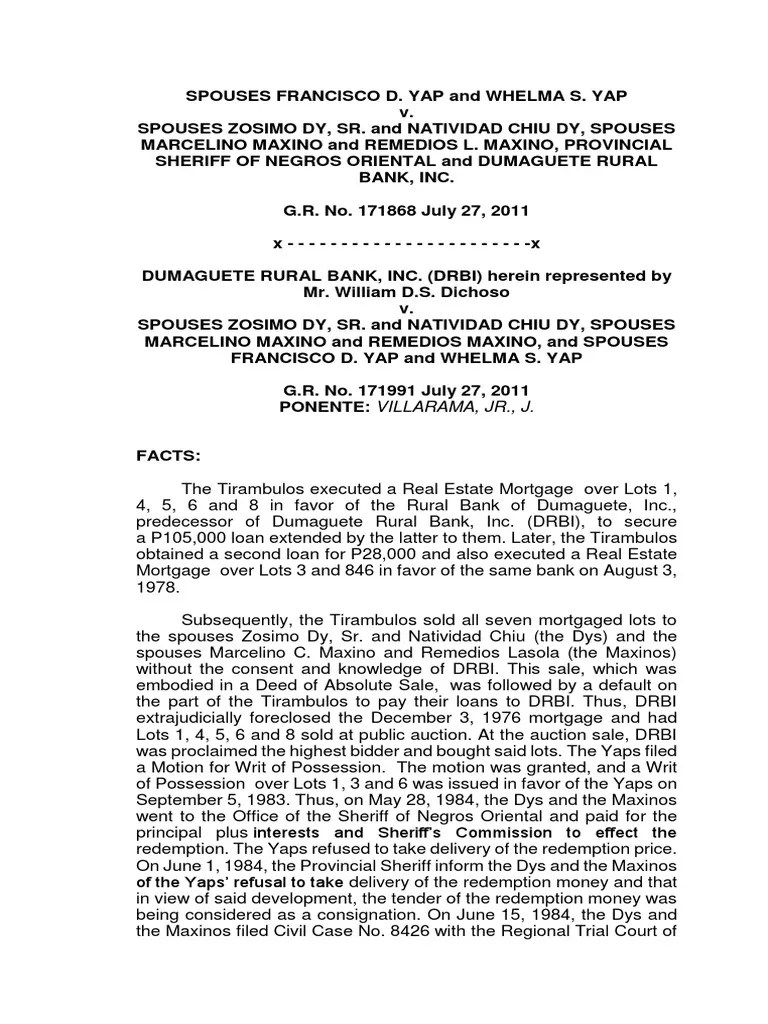 SPOUSES FRANCISCO D. YAP and WHELMA S. YAP
v.
SPOUSES ZOSIMO DY, SR. and NATIVIDAD CHIU DY, SPOUSES MARCELINO MAXINO and REMEDIOS L. MAXINO, PROVINCIAL SHERIFF OF NEGROS ORIENTAL and DUMAGUETE RURAL BANK, INC.

G.R. No. 171868 July 27, 2011

x - - - - - - - - - - - - - - - - - - - - - - -x

DUMAGUETE RURAL BANK, INC. (DRBI) herein represented by Mr. William D.S. Dichoso
v.
SPOUSES ZOSIMO DY, SR. and NATIVIDAD CHIU DY, SPOUSES MARCELINO MAXINO and REMEDIOS MAXINO, and SPOUSES FRANCISCO D. YAP and WHELMA S. YAP

G.R. No. 171991 July 27, 2011
PONENTE: VILLARAMA, JR., J.

FACTS:

The Tirambulos executed a Real Estate Mortgage over Lots 1, 4, 5, 6 and 8 in favor of the Rural Bank of Dumaguete, Inc., predecessor of Dumaguete Rural Bank, Inc. (DRBI), to secure a P105,000 loan extended by the latter to them. Later, the Tirambulos obtained a second loan for P28,000 and also executed a Real Estate Mortgage over Lots 3 and 846 in favor of the same bank on August 3, 1978.

Subsequently, the Tirambulos sold all seven mortgaged lots to the spouses Zosimo Dy, Sr. and Natividad Chiu (the Dys) and the spouses Marcelino C. Maxino and Remedios Lasola (the Maxinos) without the consent and knowledge of DRBI. This sale, which was embodied in a Deed of Absolute Sale, was followed by a default on the part of the Tirambulos to pay their loans to DRBI. Thus, DRBI extrajudicially foreclosed the December 3, 1976 mortgage and had Lots 1, 4, 5, 6 and 8 sold at public auction. At the auction sale, DRBI was proclaimed the highest bidder and bought said lots. The Yaps filed a Motion for Writ of Possession. The motion was granted, and a Writ of Possession over Lots 1, 3 and 6 was issued in favor of the Yaps on September 5, 1983. Thus, on May 28, 1984, the Dys and the Maxinos went to the Office of the Sheriff of Negros Oriental and paid for the principal plus interests and Sheriff's Commission to effect the redemption. The Yaps refused to take delivery of the redemption price. On June 1, 1984, the Provincial Sheriff inform the Dys and the Maxinos of the Yaps' refusal to take delivery of the redemption money and that in view of said development, the tender of the redemption money was being considered as a consignation. On June 15, 1984, the Dys and the Maxinos filed Civil Case No. 8426 with the Regional Trial Court of